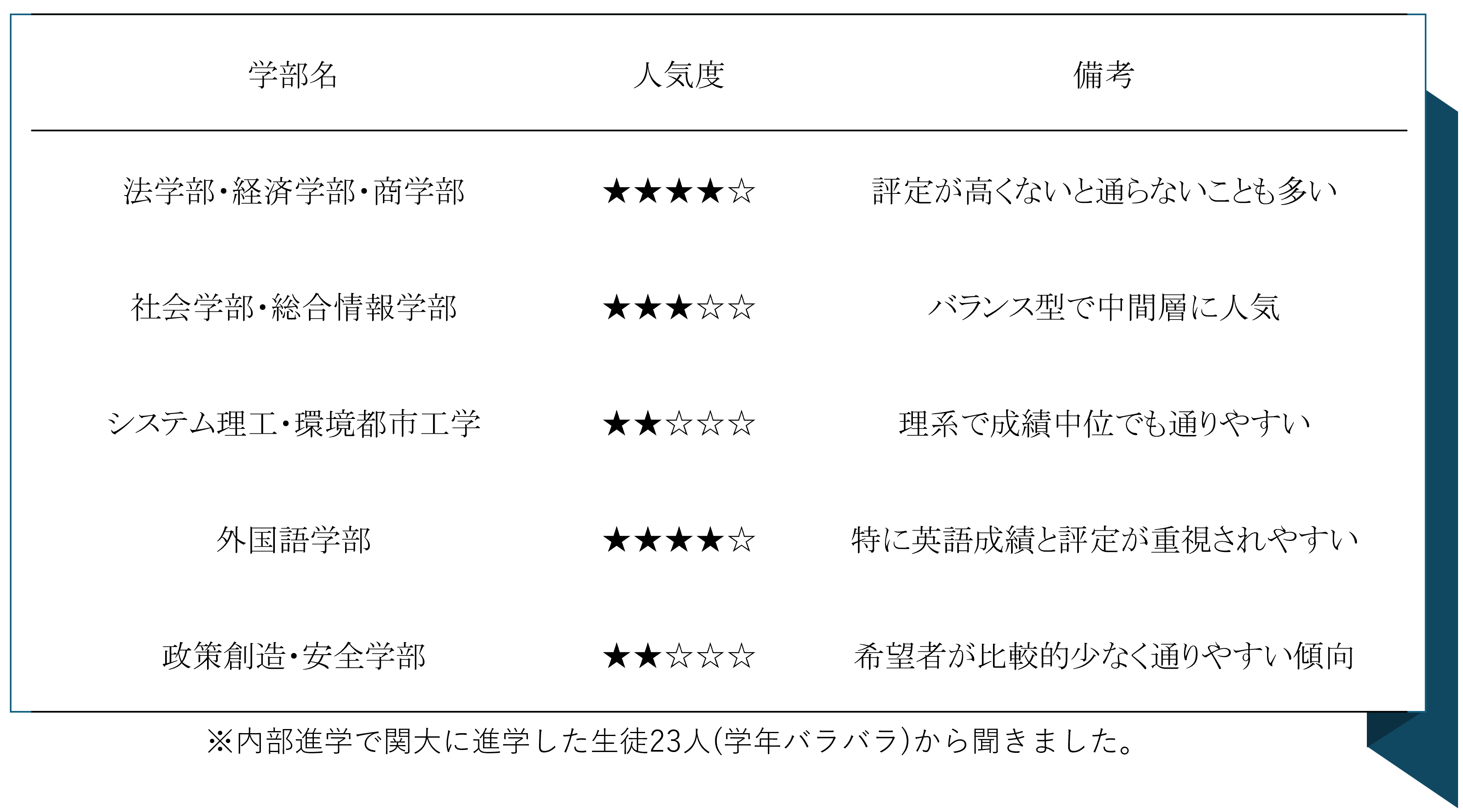 | 学部名 | 人気度 | 備考 |
|---|---|---|
| 法学部・経済学部・商学部 | ★★★★☆ | 評定が高くないと通らないことも多い |
| 社会学部・総合情報学部 | ★★★☆☆ | バランス型で中間層に人気 |
| システム理工・環境都市工学 | ★★☆☆☆ | 理系で成績中位でも通りやすい |
| 外国語学部 | ★★★★☆ | 特に英語成績と評定が重視されやすい |
| 政策創造・安全学部 | ★★☆☆☆ | 希望者が比較的少なく通りやすい傾向 |

※内部進学で関大に進学した生徒23人(学年バラバラ)から聞きました。